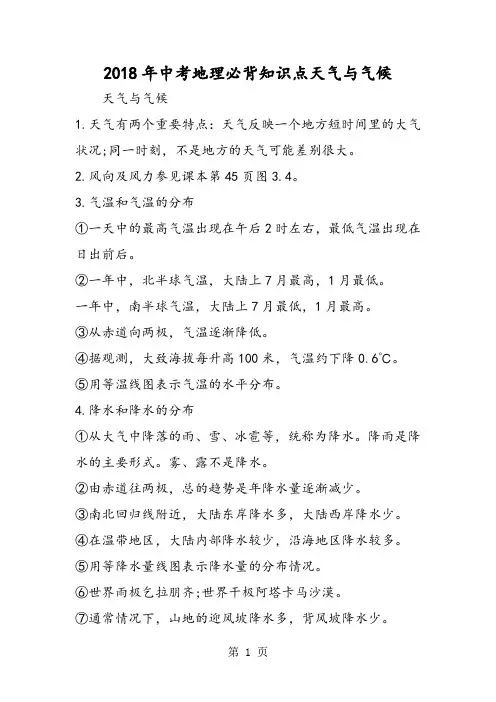 2018年中考地理必背知识点天气与气候

天气与气候

1.天气有两个重要特点：天气反映一个地方短时间里的大气状况;同一时刻，不是地方的天气可能差别很大。

2.风向及风力参见课本第45页图3.4。

3.气温和气温的分布

①一天中的最高气温出现在午后2时左右，最低气温出现在日出前后。

②一年中，北半球气温，大陆上7月最高，1月最低。

一年中，南半球气温，大陆上7月最低，1月最高。

③从赤道向两极，气温逐渐降低。

④据观测，大致海拔每升高100米，气温约下降0.6℃。

⑤用等温线图表示气温的水平分布。

4.降水和降水的分布

①从大气中降落的雨、雪、冰雹等，统称为降水。降雨是降水的主要形式。雾、露不是降水。

②由赤道往两极，总的趋势是年降水量逐渐减少。

③南北回归线附近，大陆东岸降水多，大陆西岸降水少。

④在温带地区，大陆内部降水较少，沿海地区降水较多。

⑤用等降水量线图表示降水量的分布情况。

⑥世界雨极乞拉朋齐;世界干极阿塔卡马沙漠。

⑦通常情况下，山地的迎风坡降水多，背风坡降水少。

第 1 页